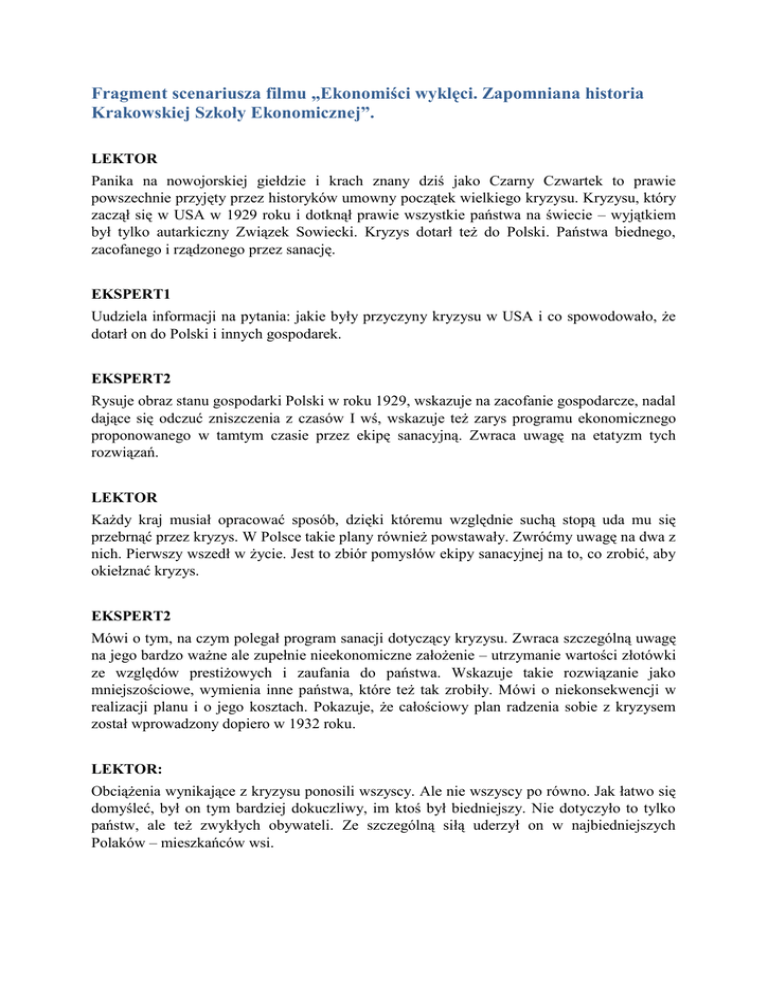 Fragment scenariusza filmu „Ekonomiści wyklęci. Zapomniana historia Krakowskiej Szkoły Ekonomicznej”.

LEKTOR
Panika na nowojorskiej giełdzie i krach znany dziś jako Czarny Czwartek to prawie powszechnie przyjęty przez historyków umowny początek wielkiego kryzysu. Kryzysu, który zaczął się w USA w 1929 roku i dotknął prawie wszystkie państwa na świecie – wyjątkiem był tylko autarkiczny Związek Sowiecki. Kryzys dotarł też do Polski. Państwa biednego, zacofanego i rządzonego przez sanację.

EKSPERT1
Uudziela informacji na pytania: jakie były przyczyny kryzysu w USA i co spowodowało, że dotarł on do Polski i innych gospodarek.

EKSPERT2
Rysuje obraz stanu gospodarki Polski w roku 1929, wskazuje na zacofanie gospodarcze, nadal dające się odczuć zniszczenia z czasów I wś, wskazuje też zarys programu ekonomicznego proponowanego w tamtym czasie przez ekipę sanacyjną. Zwraca uwagę na etatyzm tych rozwiązań.

LEKTOR
Każdy kraj musiał opracować sposób, dzięki któremu względnie suchą stopą uda mu się przebrnąć przez kryzys. W Polsce takie plany również powstawały. Zwróćmy uwagę na dwa z nich. Pierwszy wszedł w życie. Jest to zbiór pomysłów ekipy sanacyjnej na to, co zrobić, aby okiełznać kryzys.

EKSPERT2
Mówi o tym, na czym polegał program sanacji dotyczący kryzysu. Zwraca szczególną uwagę na jego bardzo ważne ale zupełnie nieekonomiczne założenie – utrzymanie wartości złotówki ze względów prestiżowych i zaufania do państwa. Wskazuje takie rozwiązanie jako mniejszościowe, wymienia inne państwa, które też tak zrobiły. Mówi o niekonsekwencji w realizacji planu i o jego kosztach. Pokazuje, że całościowy plan radzenia sobie z kryzysem został wprowadzony dopiero w 1932 roku.

LEKTOR:
Obciążenia wynikające z kryzysu ponosili wszyscy. Ale nie wszyscy po równo. Jak łatwo się domyśleć, był on tym bardziej dokuczliwy, im ktoś był biedniejszy. Nie dotyczyło to tylko państw, ale też zwykłych obywateli. Ze szczególną siłą uderzył on w najbiedniejszych Polaków – mieszkańców wsi.